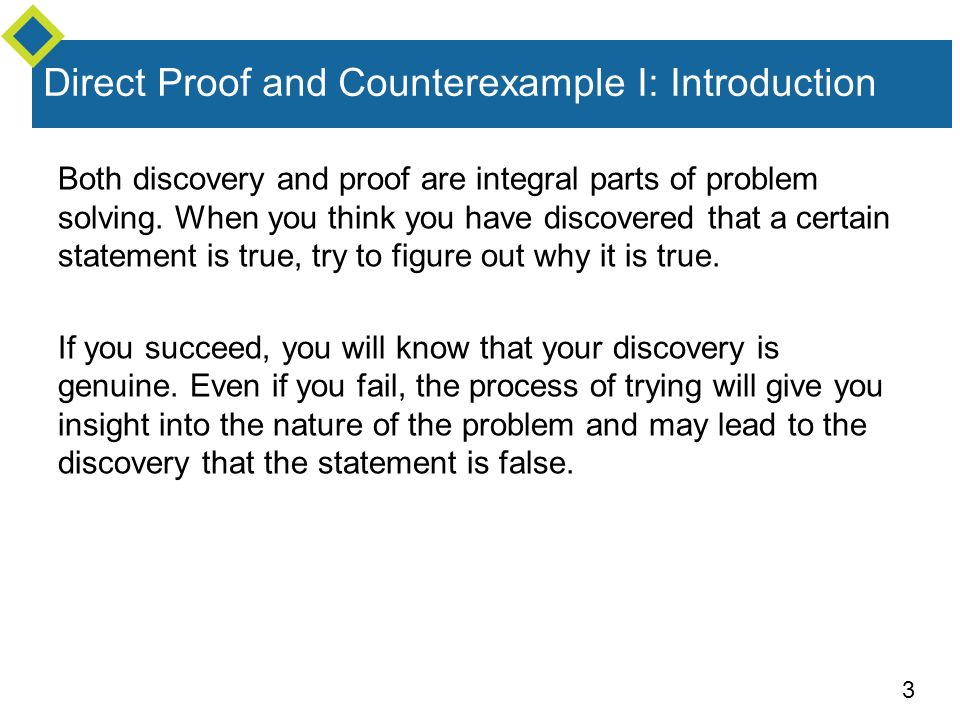 Direct Proof and Counterexample I: Introduction

Both discovery and proof are integral parts of problem solving. When you think you have discovered that a certain statement is true, try to figure out why it is true.

If you succeed, you will know that your discovery is genuine. Even if you fail, the process of trying will give you insight into the nature of the problem and may lead to the discovery that the statement is false.

3